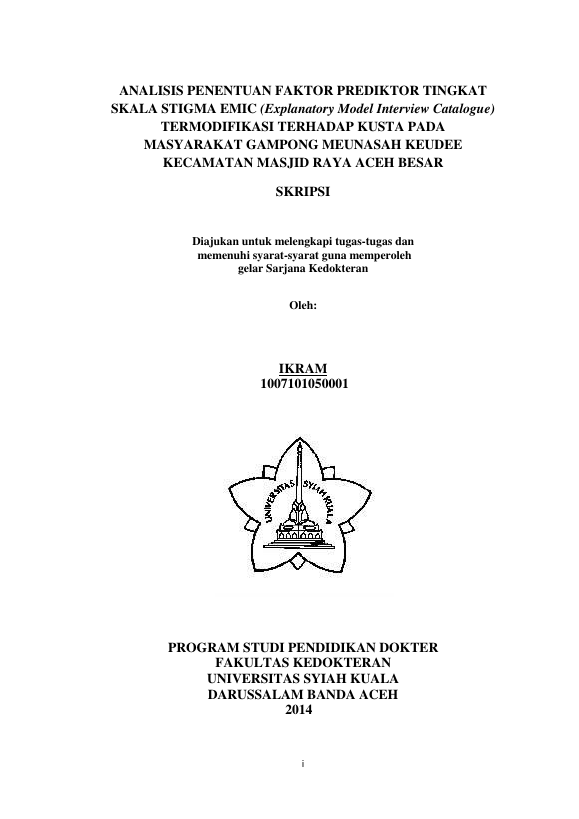 ANALISIS PENENTUAN FAKTOR PREDIKTOR TINGKAT SKALA STIGMA EMIC (Explanatory Model Interview Catalogue) TERMODIFIKASI TERHADAP KUSTA PADA MASYARAKAT GAMPONG MEUNASAH KEUDEE KECAMATAN MASJID RAYA ACEH BESAR

SKRIPSI

Diajukan untuk melengkapi tugas-tugas dan memenuhi syarat-syarat guna memperoleh gelar Sarjana Kedokteran

Oleh:

IKRAM
1007101050001

UNIVERSITAS SYIAH KUALA

PROGRAM STUDI PENDIDIKAN DOKTER
FAKULTAS KEDOKTERAN
UNIVERSITAS SYIAH KUALA
DARUSSALAM BANDA ACEH
2014

i